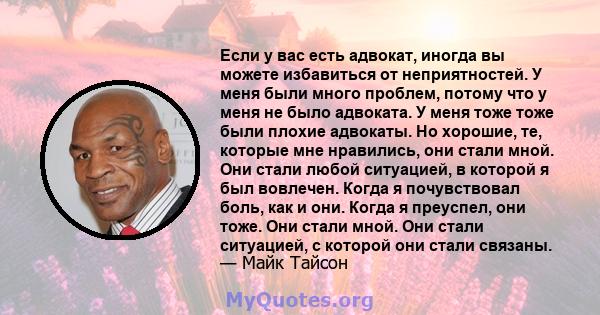 Если у вас есть адвокат, иногда вы можете избавиться от неприятностей. У меня были много проблем, потому что у меня не было адвоката. У меня тоже тоже были плохие адвокаты. Но хорошие, те, которые мне нравились, они стали мной. Они стали любой ситуацией, в которой я был вовлечен. Когда я почувствовал боль, как и они. Когда я преуспел, они тоже. Они стали мной. Они стали ситуацией, с которой они стали связаны.
— Майк Тайсон

MyQuotes.org